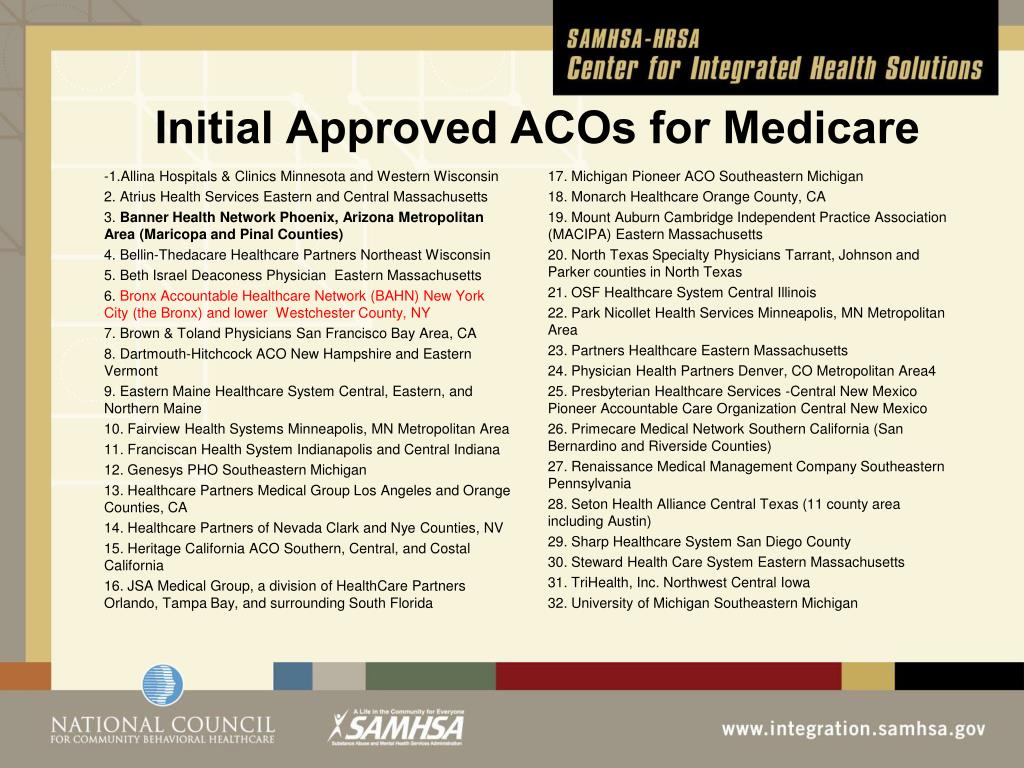 SAMHSA-HRSA
Center for Integrated Health Solutions

Initial Approved ACOs for Medicare

-1.Allina Hospitals & Clinics Minnesota and Western Wisconsin
2. Atrius Health Services Eastern and Central Massachusetts
3. Banner Health Network Phoenix, Arizona Metropolitan Area (Maricopa and Pinal Counties)
4. Bellin-Thedacare Healthcare Partners Northeast Wisconsin
5. Beth Israel Deaconess Physician Eastern Massachusetts
6. Bronx Accountable Healthcare Network (BAHN) New York City (the Bronx) and lower Westchester County, NY
7. Brown & Toland Physicians San Francisco Bay Area, CA
8. Dartmouth-Hitchcock ACO New Hampshire and Eastern Vermont
9. Eastern Maine Healthcare System Central, Eastern, and Northern Maine
10. Fairview Health Systems Minneapolis, MN Metropolitan Area
11. Franciscan Health System Indianapolis and Central Indiana
12. Genesys PHO Southeastern Michigan
13. Healthcare Partners Medical Group Los Angeles and Orange Counties, CA
14. Healthcare Partners of Nevada Clark and Nye Counties, NV
15. Heritage California ACO Southern, Central, and Costal California
16. JSA Medical Group, a division of HealthCare Partners Orlando, Tampa Bay, and surrounding South Florida

17. Michigan Pioneer ACO Southeastern Michigan
18. Monarch Healthcare Orange County, CA
19. Mount Auburn Cambridge Independent Practice Association (MACIPA) Eastern Massachusetts
20. North Texas Specialty Physicians Tarrant, Johnson and Parker counties in North Texas
21. OSF Healthcare System Central Illinois
22. Park Nicollet Health Services Minneapolis, MN Metropolitan Area
23. Partners Healthcare Eastern Massachusetts
24. Physician Health Partners Denver, CO Metropolitan Area4
25. Presbyterian Healthcare Services -Central New Mexico Pioneer Accountable Care Organization Central New Mexico
26. Primecare Medical Network Southern California (San Bernardino and Riverside Counties)
27. Renaissance Medical Management Company Southeastern Pennsylvania
28. Seton Health Alliance Central Texas (11 county area including Austin)
29. Sharp Healthcare System San Diego County
30. Steward Health Care System Eastern Massachusetts
31. TriHealth, Inc. Northwest Central Iowa
32. University of Michigan Southeastern Michigan

NATIONAL COUNCIL
FOR COMMUNITY BEHAVIORAL HEALTHCARE
A Life in the Community for Everyone
SAMHSA
Substance Abuse and Mental Health Services Administration
www.integration.samhsa.gov